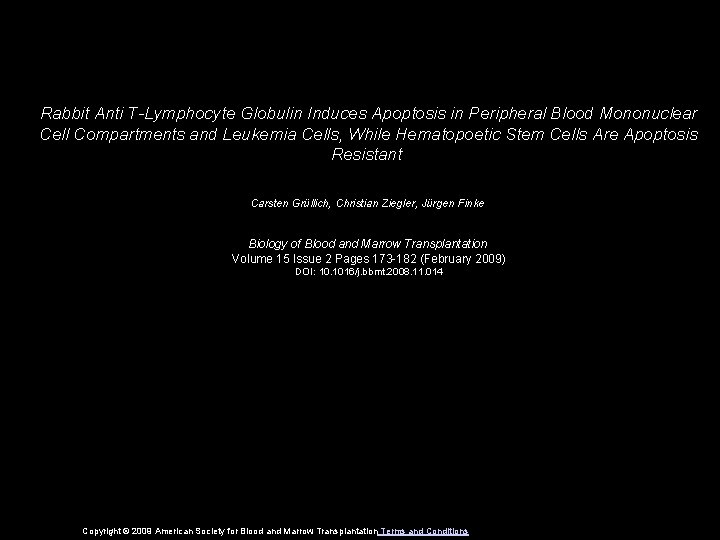 Rabbit Anti T-Lymphocyte Globulin Induces Apoptosis in Peripheral Blood Mononuclear Cell Compartments and Leukemia Cells, While Hematopoetic Stem Cells Are Apoptosis Resistant

Carsten Grüllich, Christian Ziegler, Jürgen Finke

Biology of Blood and Marrow Transplantation
Volume 15 Issue 2 Pages 173-182 (February 2009)
DOI: 10.1016/j.bbmt.2008.11.014

Copyright © 2009 American Society for Blood and Marrow Transplantation Terms and Conditions